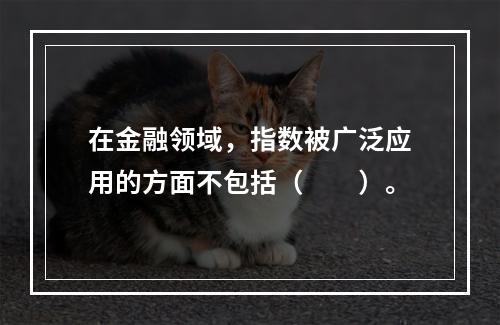 在金融领域，指数被广泛应用的方面不包括（　　）。